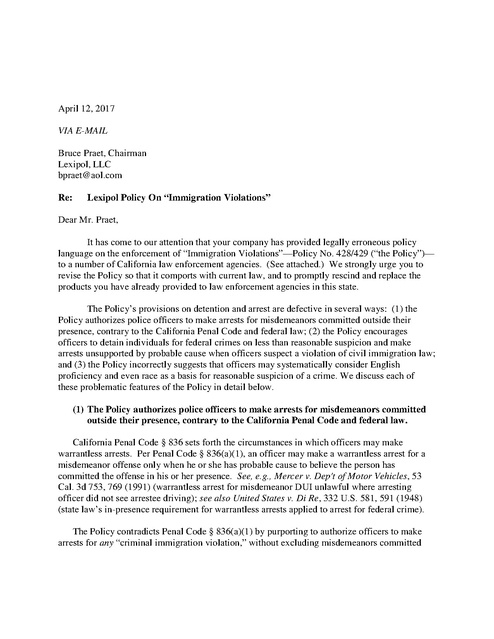 April 12, 2017

VIA E-MAIL

Bruce Praet, Chairman
Lexipol, LLC
bpraet@aol.com

Re: Lexipol Policy On "Immigration Violations"

Dear Mr. Praet,

It has come to our attention that your company has provided legally erroneous policy language on the enforcement of "Immigration Violations"—Policy No. 428/429 ("the Policy")—to a number of California law enforcement agencies. (See attached.) We strongly urge you to revise the Policy so that it comports with current law, and to promptly rescind and replace the products you have already provided to law enforcement agencies in this state.

The Policy's provisions on detention and arrest are defective in several ways: (1) the Policy authorizes police officers to make arrests for misdemeanors committed outside their presence, contrary to the California Penal Code and federal law; (2) the Policy encourages officers to detain individuals for federal crimes on less than reasonable suspicion and make arrests unsupported by probable cause when officers suspect a violation of civil immigration law; and (3) the Policy incorrectly suggests that officers may systematically consider English proficiency and even race as a basis for reasonable suspicion of a crime. We discuss each of these problematic features of the Policy in detail below.

(1) The Policy authorizes police officers to make arrests for misdemeanors committed outside their presence, contrary to the California Penal Code and federal law.

California Penal Code § 836 sets forth the circumstances in which officers may make warrantless arrests. Per Penal Code § 836(a)(1), an officer may make a warrantless arrest for a misdemeanor offense only when he or she has probable cause to believe the person has committed the offense in his or her presence. See, e.g., Mercer v. Dep't of Motor Vehicles, 53 Cal. 3d 753, 769 (1991) (warrantless arrest for misdemeanor DUI unlawful where arresting officer did not see arrestee driving); see also United States v. Di Re, 332 U.S. 581, 591 (1948) (state law's in-presence requirement for warrantless arrests applied to arrest for federal crime).

The Policy contradicts Penal Code § 836(a)(1) by purporting to authorize officers to make arrests for any "criminal immigration violation," without excluding misdemeanors committed